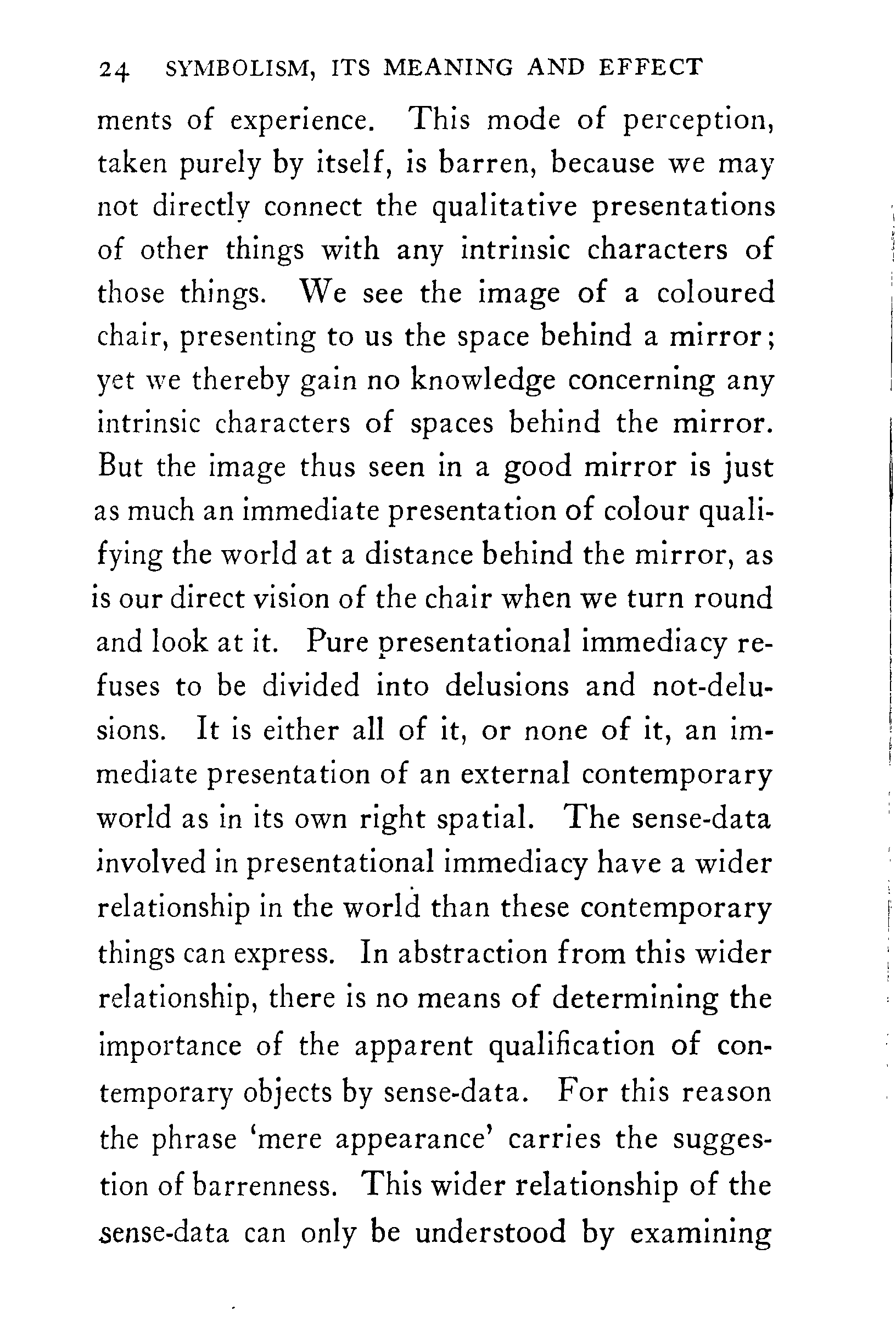 24 SYMBOLISM, ITS MEANING AND EFFECT

ments of experience. This mode of perception, taken purely by itself, is barren, because we may not directly connect the qualitative presentations of other things with any intrinsic characters of those things. We see the image of a coloured chair, presenting to us the space behind a mirror; yet we thereby gain no knowledge concerning any intrinsic characters of spaces behind the mirror. But the image thus seen in a good mirror is just as much an immediate presentation of colour qualifying the world at a distance behind the mirror, as is our direct vision of the chair when we turn round and look at it. Pure presentational immediacy refuses to be divided into delusions and not-delusions. It is either all of it, or none of it, an immediate presentation of an external contemporary world as in its own right spatial. The sense-data involved in presentational immediacy have a wider relationship in the world than these contemporary things can express. In abstraction from this wider relationship, there is no means of determining the importance of the apparent qualification of contemporary objects by sense-data. For this reason the phrase 'mere appearance' carries the suggestion of barrenness. This wider relationship of the sense-data can only be understood by examining